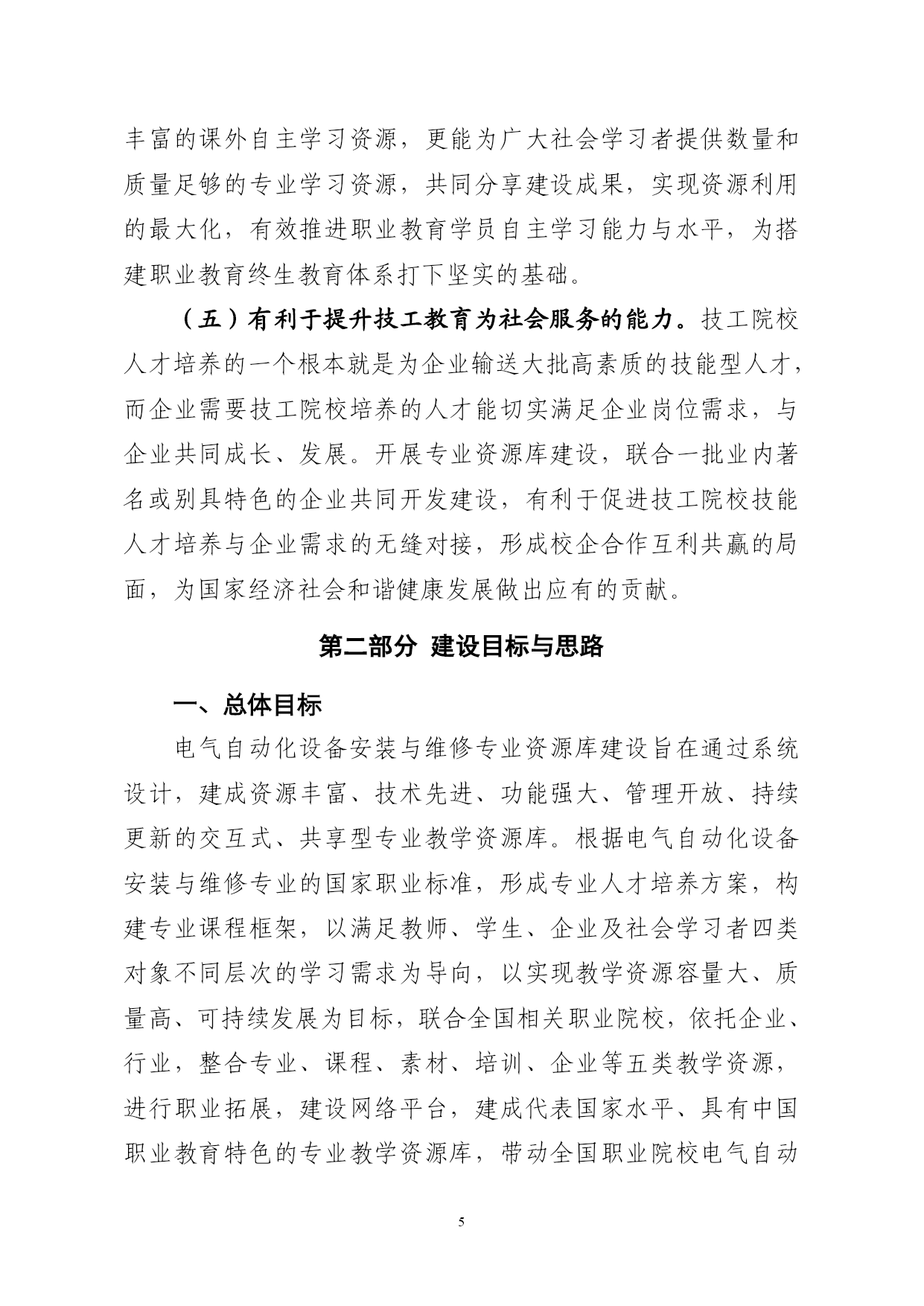 丰富的课外自主学习资源，更能为广大社会学习者提供数量和质量足够的专业学习资源，共同分享建设成果，实现资源利用的最大化，有效推进职业教育学员自主学习能力与水平，为搭建职业教育终生教育体系打下坚实的基础。

（五）有利于提升技工教育为社会服务的能力。技工院校人才培养的一个根本就是为企业输送大批高素质的技能型人才，而企业需要技工院校培养的人才能切实满足企业岗位需求，与企业共同成长、发展。开展专业资源库建设，联合一批业内著名或别具特色的企业共同开发建设，有利于促进技工院校技能人才培养与企业需求的无缝对接，形成校企合作互利共赢的局面，为国家经济社会和谐健康发展做出应有的贡献。

第二部分 建设目标与思路

一、总体目标

电气自动化设备安装与维修专业资源库建设旨在通过系统设计，建成资源丰富、技术先进、功能强大、管理开放、持续更新的交互式、共享型专业教学资源库。根据电气自动化设备安装与维修专业的国家职业标准，形成专业人才培养方案，构建专业课程框架，以满足教师、学生、企业及社会学习者四类对象不同层次的学习需求为导向，以实现教学资源容量大、质量高、可持续发展为目标，联合全国相关职业院校，依托企业、行业，整合专业、课程、素材、培训、企业等五类教学资源，进行职业拓展，建设网络平台，建成代表国家水平、具有中国职业教育特色的专业教学资源库，带动全国职业院校电气自动

5